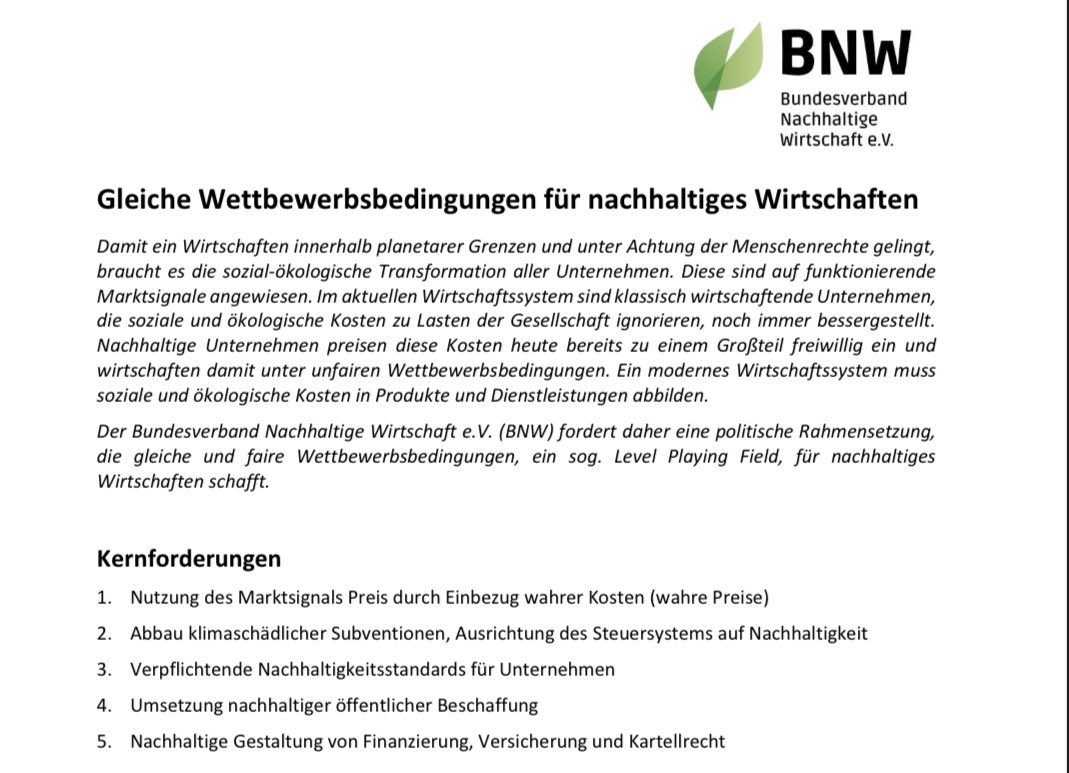 BNW
Bundesverband Nachhaltige Wirtschaft e.V.

Gleiche Wettbewerbsbedingungen für nachhaltiges Wirtschaften

Damit ein Wirtschaften innerhalb planetarer Grenzen und unter Achtung der Menschenrechte gelingt, braucht es die sozial-ökologische Transformation aller Unternehmen. Diese sind auf funktionierende Marktsignale angewiesen. Im aktuellen Wirtschaftssystem sind klassisch wirtschaftende Unternehmen, die soziale und ökologische Kosten zu Lasten der Gesellschaft ignorieren, noch immer bessergestellt. Nachhaltige Unternehmen preisen diese Kosten heute bereits zu einem Großteil freiwillig ein und wirtschaften damit unter unfairen Wettbewerbsbedingungen. Ein modernes Wirtschaftssystem muss soziale und ökologische Kosten in Produkte und Dienstleistungen abbilden.

Der Bundesverband Nachhaltige Wirtschaft e.V. (BNW) fordert daher eine politische Rahmensetzung, die gleiche und faire Wettbewerbsbedingungen, ein sog. Level Playing Field, für nachhaltiges Wirtschaften schafft.

Kernforderungen

1. Nutzung des Marktsignals Preis durch Einbezug wahrer Kosten (wahre Preise)
2. Abbau klimaschädlicher Subventionen, Ausrichtung des Steuersystems auf Nachhaltigkeit
3. Verpflichtende Nachhaltigkeitsstandards für Unternehmen
4. Umsetzung nachhaltiger öffentlicher Beschaffung
5. Nachhaltige Gestaltung von Finanzierung, Versicherung und Kartellrecht